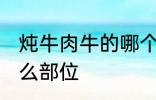 炖牛肉牛的哪个
么部位